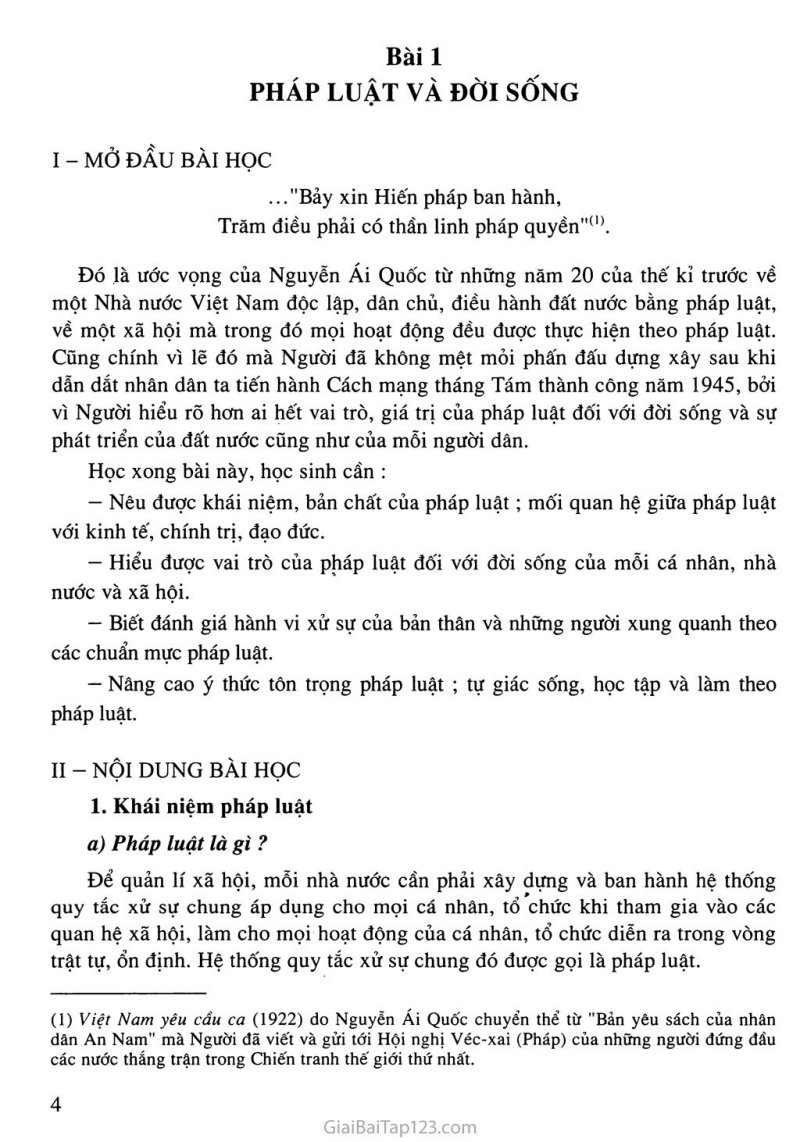 Bài 1
PHÁP LUẬT VÀ ĐỜI SỐNG

I – MỞ ĐẦU BÀI HỌC

..."Bảy xin Hiến pháp ban hành,
Trăm điều phải có thần linh pháp quyền"$^{(1)}$.

Đó là ước vọng của Nguyễn Ái Quốc từ những năm 20 của thế kỉ trước về một Nhà nước Việt Nam độc lập, dân chủ, điều hành đất nước bằng pháp luật, về một xã hội mà trong đó mọi hoạt động đều được thực hiện theo pháp luật. Cũng chính vì lẽ đó mà Người đã không mệt mỏi phấn đấu dựng xây sau khi dẫn dắt nhân dân ta tiến hành Cách mạng tháng Tám thành công năm 1945, bởi vì Người hiểu rõ hơn ai hết vai trò, giá trị của pháp luật đối với đời sống và sự phát triển của đất nước cũng như của mỗi người dân.

Học xong bài này, học sinh cần :

– Nêu được khái niệm, bản chất của pháp luật ; mối quan hệ giữa pháp luật với kinh tế, chính trị, đạo đức.

– Hiểu được vai trò của pháp luật đối với đời sống của mỗi cá nhân, nhà nước và xã hội.

– Biết đánh giá hành vi xử sự của bản thân và những người xung quanh theo các chuẩn mực pháp luật.

– Nâng cao ý thức tôn trọng pháp luật ; tự giác sống, học tập và làm theo pháp luật.

II – NỘI DUNG BÀI HỌC

1. Khái niệm pháp luật

a) Pháp luật là gì ?

Để quản lí xã hội, mỗi nhà nước cần phải xây dựng và ban hành hệ thống quy tắc xử sự chung áp dụng cho mọi cá nhân, tổ chức khi tham gia vào các quan hệ xã hội, làm cho mọi hoạt động của cá nhân, tổ chức diễn ra trong vòng trật tự, ổn định. Hệ thống quy tắc xử sự chung đó được gọi là pháp luật.

(1) Việt Nam yêu cầu ca (1922) do Nguyễn Ái Quốc chuyển thể từ "Bản yêu sách của nhân dân An Nam" mà Người đã viết và gửi tới Hội nghị Véc-xai (Pháp) của những người đứng đầu các nước thắng trận trong Chiến tranh thế giới thứ nhất.

4

GiaiBaiTap123.com